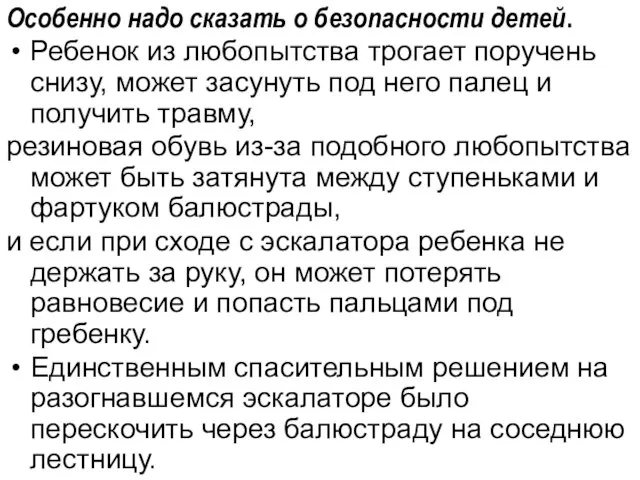 Особенно надо сказать о безопасности детей.

• Ребенок из любопытства трогает поручень снизу, может засунуть под него палец и получить травму,

резиновая обувь из-за подобного любопытства может быть затянута между ступеньками и фартуком балюстрады,

и если при сходе с эскалатора ребенка не держать за руку, он может потерять равновесие и попасть пальцами под гребенку.

• Единственным спасительным решением на разогнавшемся эскалаторе было перескочить через балюстраду на соседнюю лестницу.